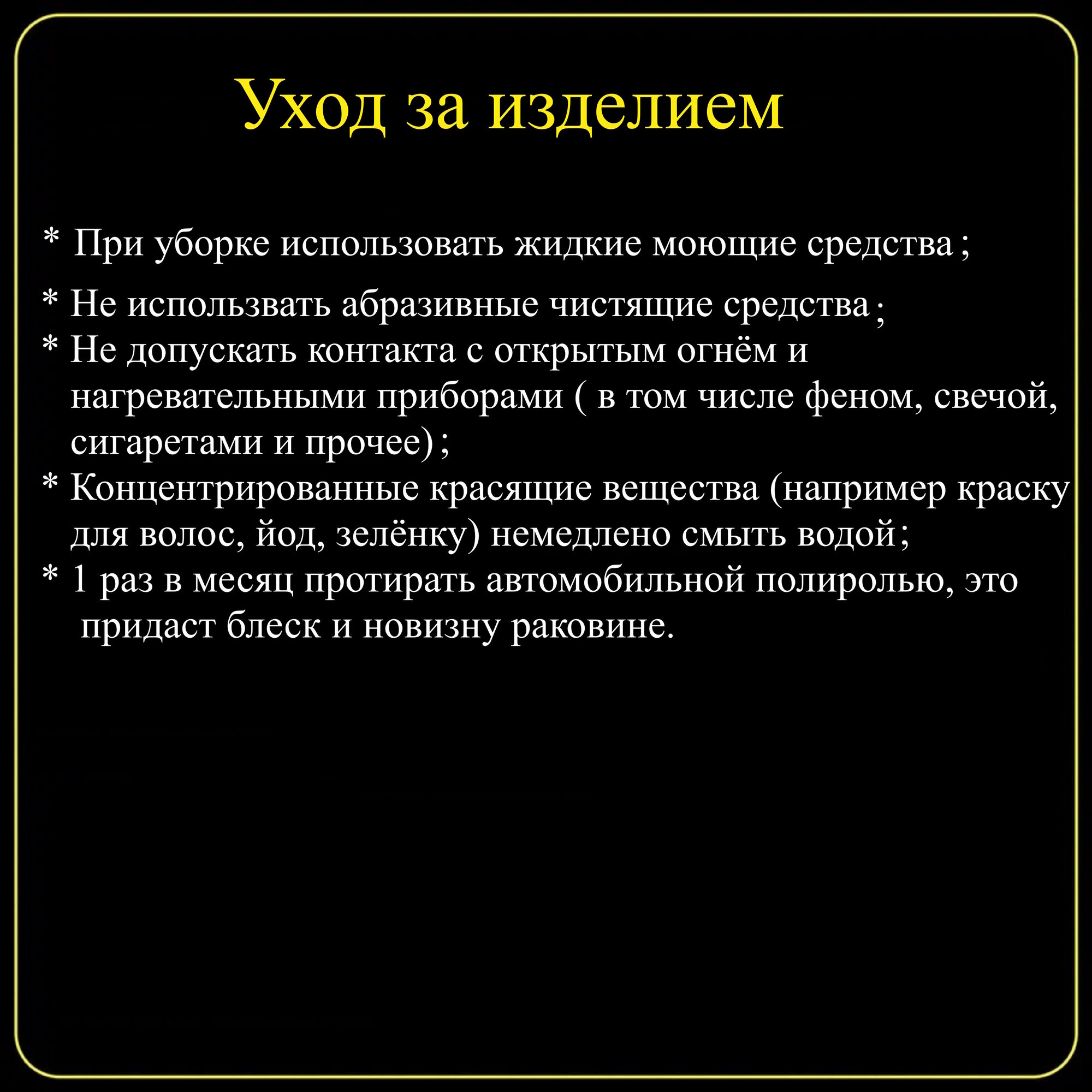 Уход за изделием

* При уборке использовать жидкие моющие средства;

* Не использвать абразивные чистящие средства;

* Не допускать контакта с открытым огнём и нагревательными приборами ( в том числе феном, свечой, сигаретами и прочее);

* Концентрированные красящие вещества (например краску для волос, йод, зелёнку) немедлено смыть водой;

* 1 раз в месяц протирать автомобильной полиролью, это придаст блеск и новизну раковине.